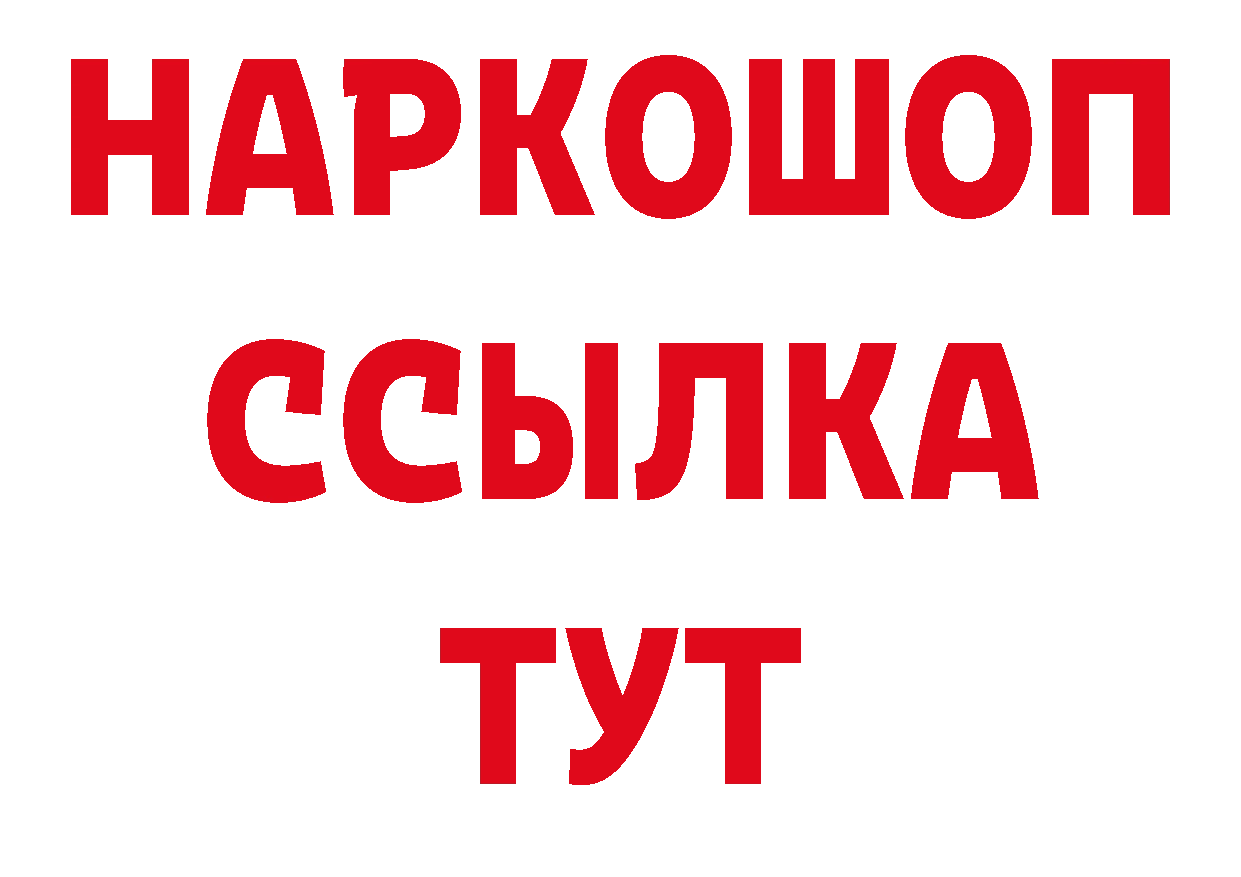 НАРКОШОП
ССЫЛКА
ТУТ